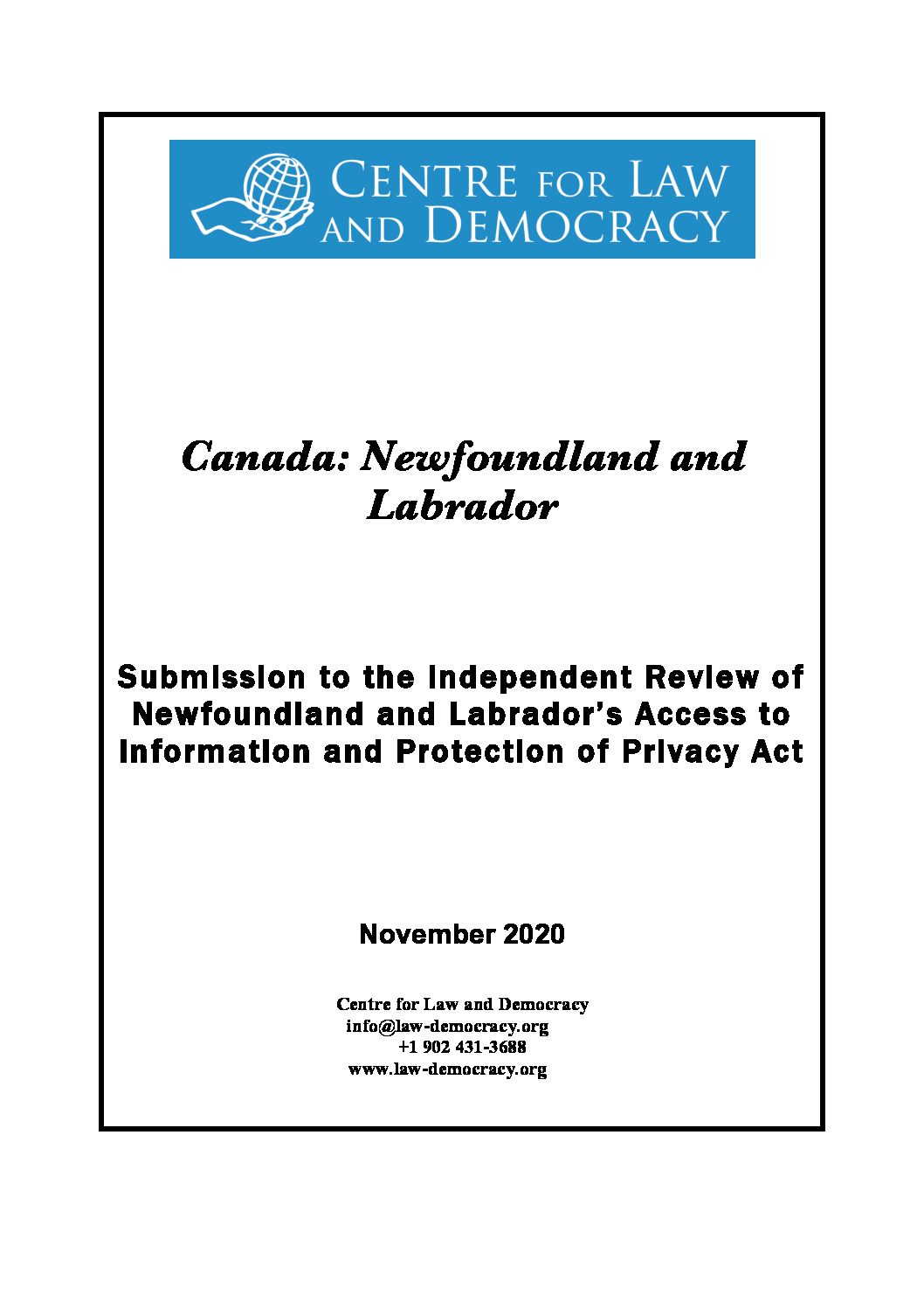 CENTRE FOR LAW AND DEMOCRACY

Canada: Newfoundland and Labrador

Submission to the Independent Review of Newfoundland and Labrador's Access to Information and Protection of Privacy Act

November 2020

Centre for Law and Democracy
info@law-democracy.org
+1 902 431-3688
www.law-democracy.org